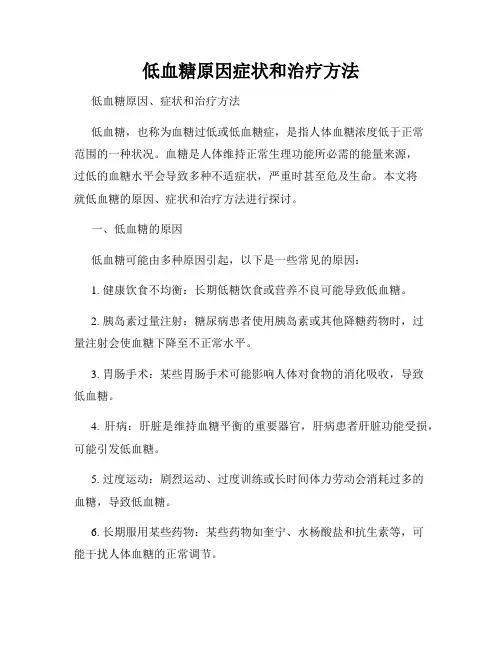 低血糖原因症状和治疗方法

低血糖原因、症状和治疗方法

低血糖，也称为血糖过低或低血糖症，是指人体血糖浓度低于正常范围的一种状况。血糖是人体维持正常生理功能所必需的能量来源，过低的血糖水平会导致多种不适症状，严重时甚至危及生命。本文将就低血糖的原因、症状和治疗方法进行探讨。

一、低血糖的原因

低血糖可能由多种原因引起，以下是一些常见的原因：

1. 健康饮食不均衡：长期低糖饮食或营养不良可能导致低血糖。

2. 胰岛素过量注射：糖尿病患者使用胰岛素或其他降糖药物时，过量注射会使血糖下降至不正常水平。

3. 胃肠手术：某些胃肠手术可能影响人体对食物的消化吸收，导致低血糖。

4. 肝病：肝脏是维持血糖平衡的重要器官，肝病患者肝脏功能受损，可能引发低血糖。

5. 过度运动：剧烈运动、过度训练或长时间体力劳动会消耗过多的血糖，导致低血糖。

6. 长期服用某些药物：某些药物如奎宁、水杨酸盐和抗生素等，可能干扰人体血糖的正常调节。